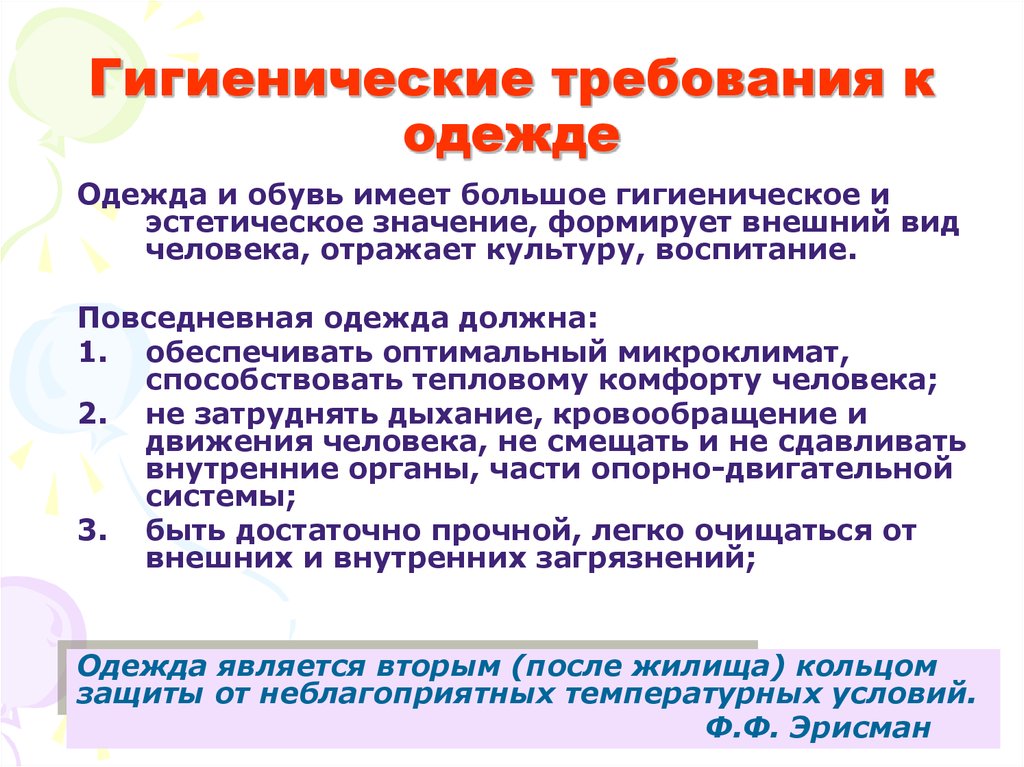 Гигиенические требования к одежде

Одежда и обувь имеет большое гигиеническое и эстетическое значение, формирует внешний вид человека, отражает культуру, воспитание.

Повседневная одежда должна:
1. обеспечивать оптимальный микроклимат, способствовать тепловому комфорту человека;
2. не затруднять дыхание, кровообращение и движения человека, не смещать и не сдавливать внутренние органы, части опорно-двигательной системы;
3. быть достаточно прочной, легко очищаться от внешних и внутренних загрязнений;

Одежда является вторым (после жилища) кольцом защиты от неблагоприятных температурных условий.
Ф.Ф. Эрисман